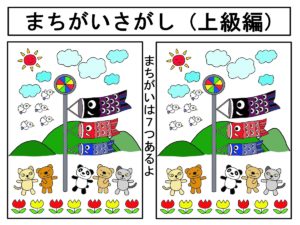 まちがいさがし（上級編）

まちがいは７つあるよ